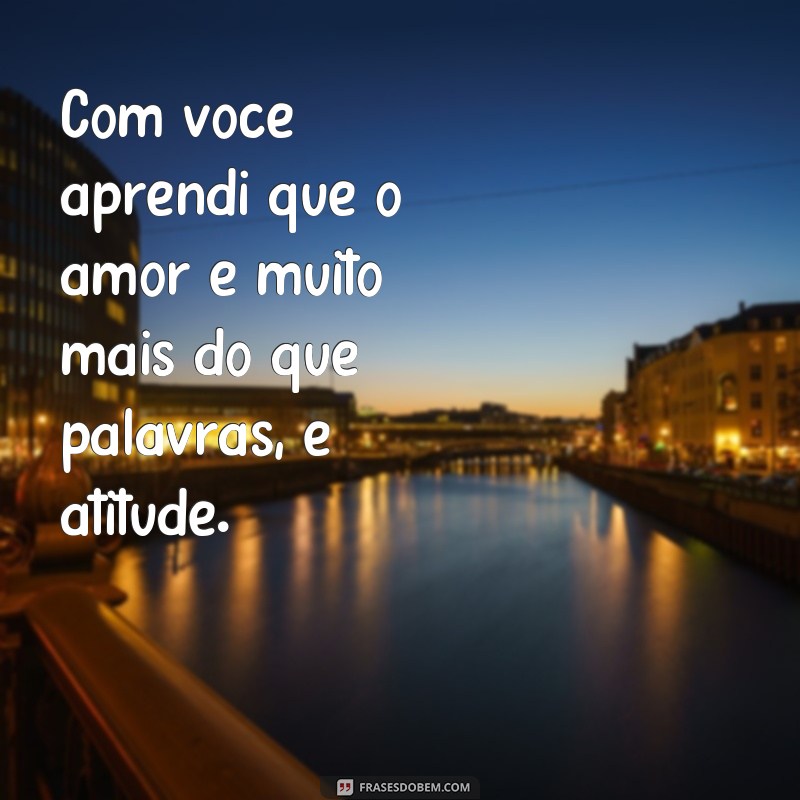 Com voce aprendi que o amor e muito mais do que palavras, e atitude.

FRASESDOBEM.COM